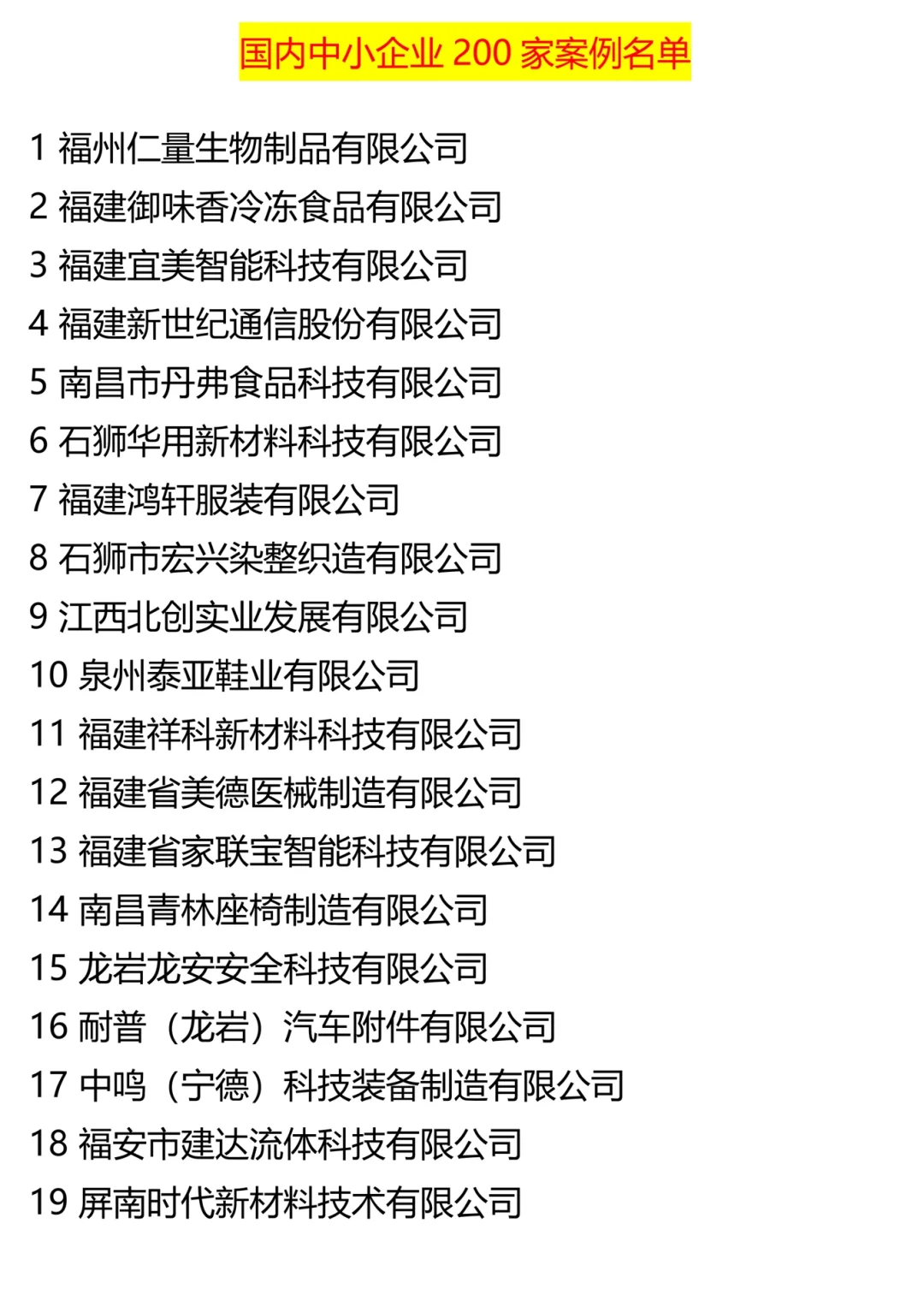 国内中小企业 200 家案例名单

1 福州仁量生物制品有限公司
2 福建御味香冷冻食品有限公司
3 福建宜美智能科技有限公司
4 福建新世纪通信股份有限公司
5 南昌市丹弗食品科技有限公司
6 石狮华用新材料科技有限公司
7 福建鸿轩服装有限公司
8 石狮市宏兴染整织造有限公司
9 江西北创实业发展有限公司
10 泉州泰亚鞋业有限公司
11 福建祥科新材料科技有限公司
12 福建省美德医械制造有限公司
13 福建省家联宝智能科技有限公司
14 南昌青林座椅制造有限公司
15 龙岩龙安安全科技有限公司
16 耐普（龙岩）汽车附件有限公司
17 中鸣（宁德）科技装备制造有限公司
18 福安市建达流体科技有限公司
19 屏南时代新材料技术有限公司